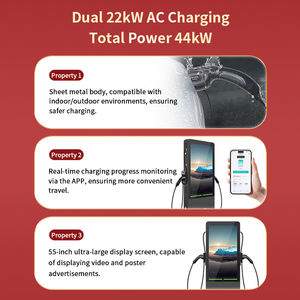 Dual 22kW AC Charging
Total Power 44kW

Property 1

Sheet metal body, compatible with indoor/outdoor environments, ensuring safer charging.

Property 2

Real-time charging progress monitoring via the APP, ensuring more convenient travel.

Property 3

55-inch ultra-large display screen, capable of displaying video and poster advertisements.